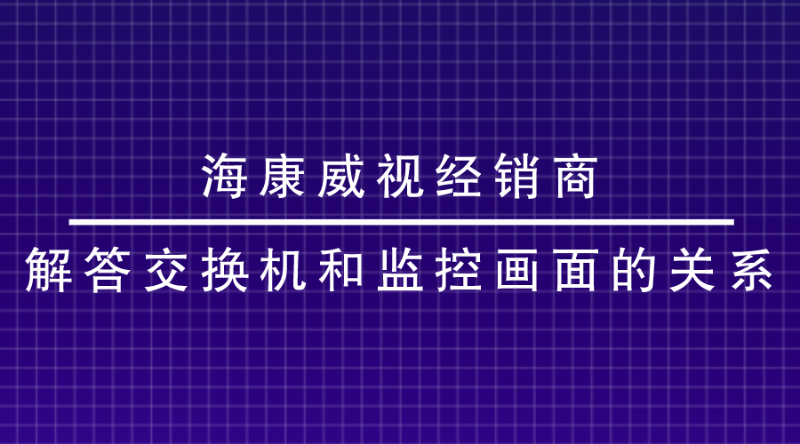 海康威视经销商

解答交换机和监控画面的关系